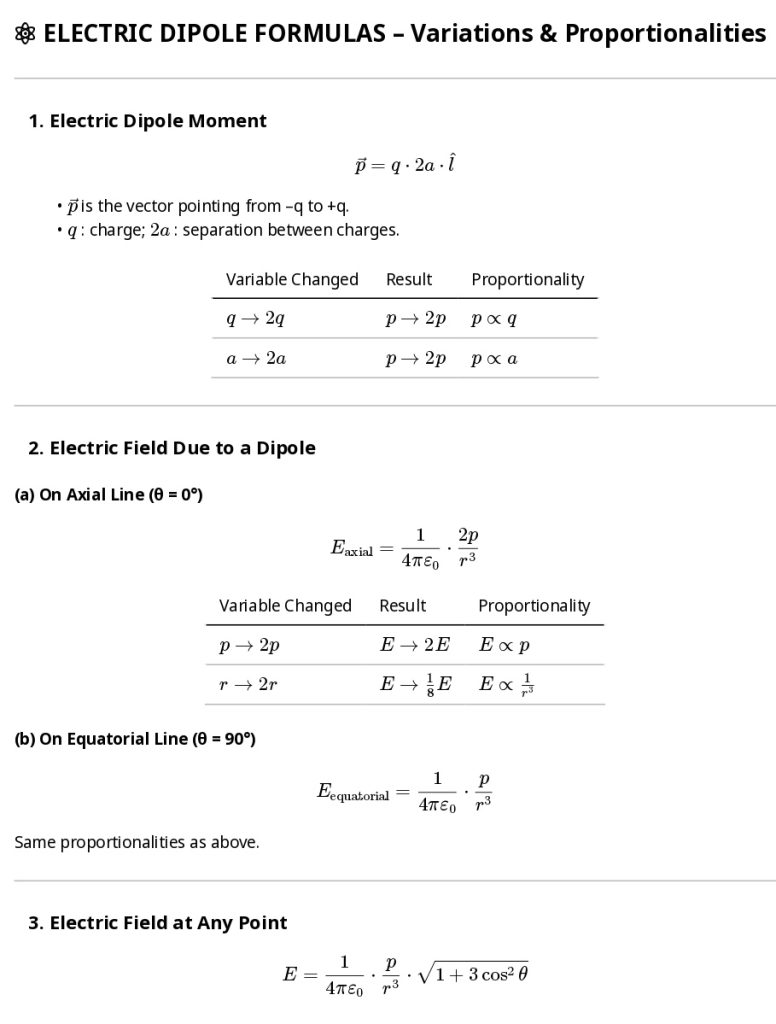 ⚛ ELECTRIC DIPOLE FORMULAS – Variations & Proportionalities

1. Electric Dipole Moment

$\vec{p} = q \cdot 2a \cdot \hat{l}$

• $\vec{p}$ is the vector pointing from –q to +q.
• $q$ : charge; $2a$ : separation between charges.

| Variable Changed | Result | Proportionality |
|---|---|---|
| $q \to 2q$ | $p \to 2p$ | $p \propto q$ |
| $a \to 2a$ | $p \to 2p$ | $p \propto a$ |

2. Electric Field Due to a Dipole

(a) On Axial Line (θ = 0°)

$E_{\text{axial}} = \frac{1}{4\pi\varepsilon_0} \cdot \frac{2p}{r^3}$

| Variable Changed | Result | Proportionality |
|---|---|---|
| $p \to 2p$ | $E \to 2E$ | $E \propto p$ |
| $r \to 2r$ | $E \to \frac{1}{8}E$ | $E \propto \frac{1}{r^3}$ |

(b) On Equatorial Line (θ = 90°)

$E_{\text{equatorial}} = \frac{1}{4\pi\varepsilon_0} \cdot \frac{p}{r^3}$

Same proportionalities as above.

3. Electric Field at Any Point

$E = \frac{1}{4\pi\varepsilon_0} \cdot \frac{p}{r^3} \cdot \sqrt{1 + 3\cos^2\theta}$